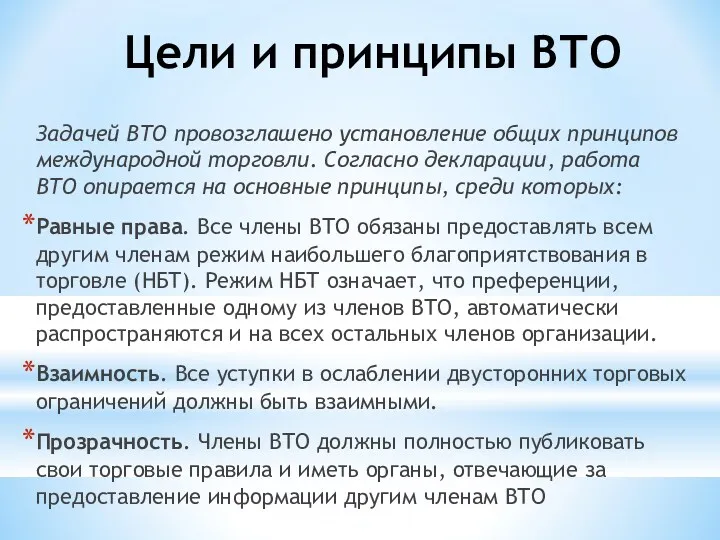 Цели и принципы ВТО

Задачей ВТО провозглашено установление общих принципов международной торговли. Согласно декларации, работа ВТО опирается на основные принципы, среди которых:

*Равные права. Все члены ВТО обязаны предоставлять всем другим членам режим наибольшего благоприятствования в торговле (НБТ). Режим НБТ означает, что преференции, предоставленные одному из членов ВТО, автоматически распространяются и на всех остальных членов организации.

*Взаимность. Все уступки в ослаблении двусторонних торговых ограничений должны быть взаимными.

*Прозрачность. Члены ВТО должны полностью публиковать свои торговые правила и иметь органы, отвечающие за предоставление информации другим членам ВТО